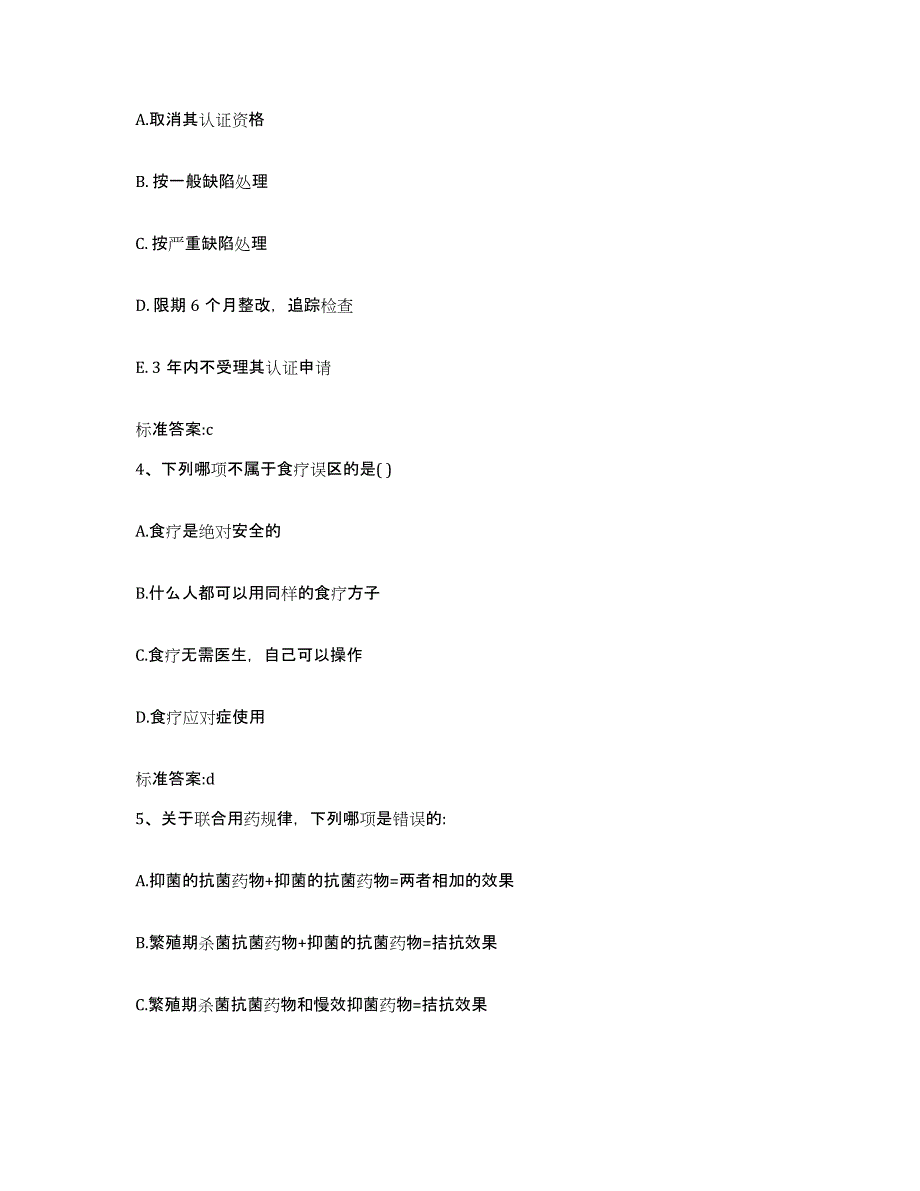 A.取消其认证资格

B. 按一般缺陷处理

C. 按严重缺陷处理

D. 限期 6 个月整改，追踪检查

E. 3 年内不受理其认证申请

标准答案:c

4、下列哪项不属于食疗误区的是( )

A.食疗是绝对安全的

B.什么人都可以用同样的食疗方子

C.食疗无需医生，自己可以操作

D.食疗应对症使用

标准答案:d

5、关于联合用药规律，下列哪项是错误的:

A.抑菌的抗菌药物+抑菌的抗菌药物=两者相加的效果

B.繁殖期杀菌抗菌药物+抑菌的抗菌药物=拮抗效果

C.繁殖期杀菌抗菌药物和慢效抑菌药物=拮抗效果